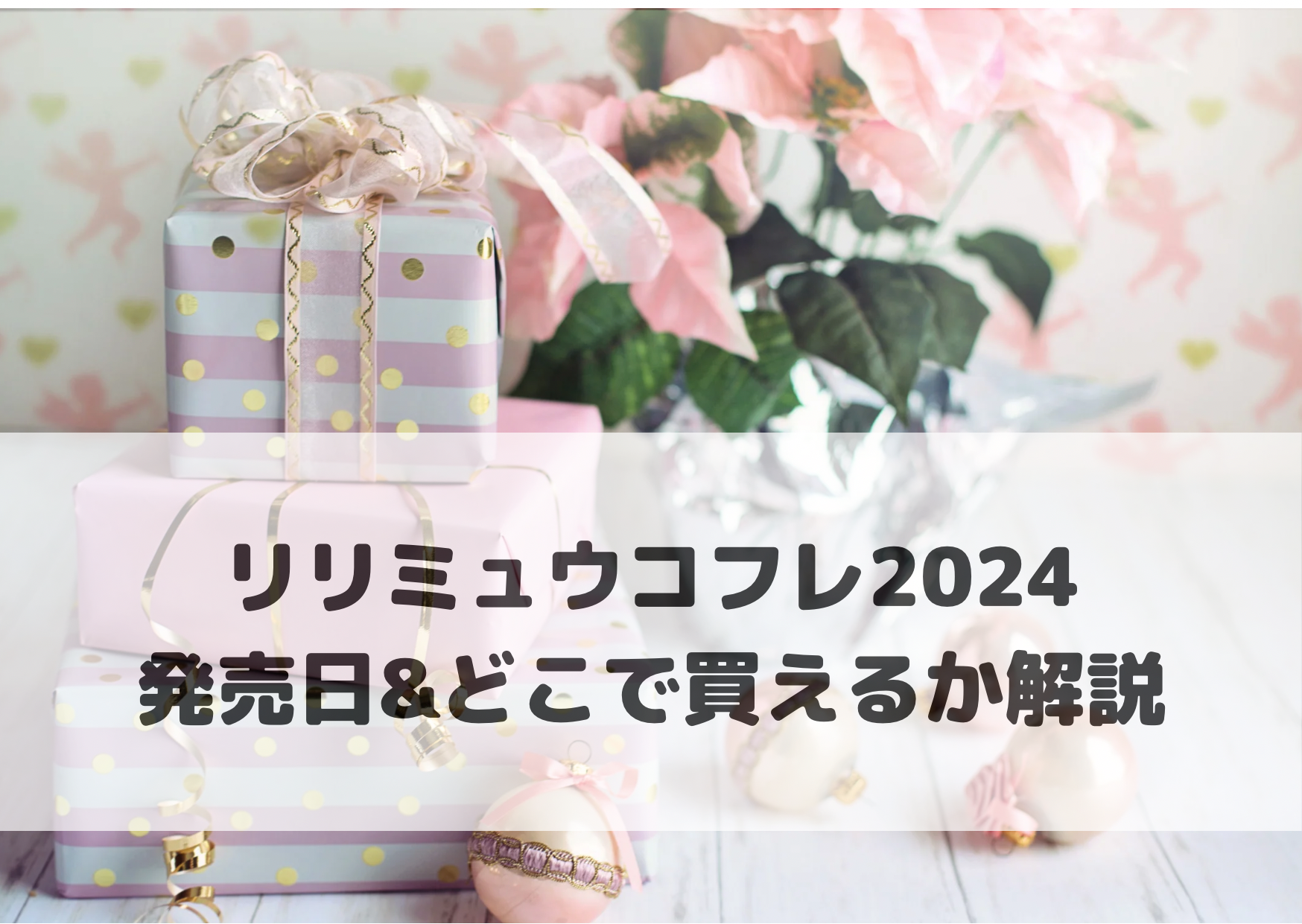 リリミュウコフレ2024
発売日&どこで買えるか解説